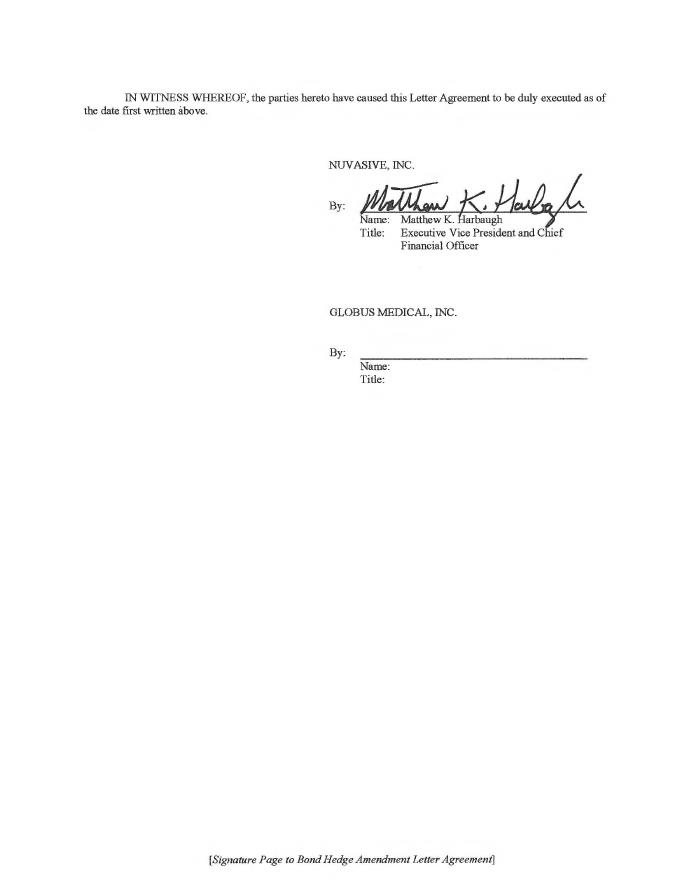 IN WITNESS WHEREOF, the parties hereto have caused this Letter Agreement to be duly executed as of the date first written above.

NUVASIVE, INC.

By: Matthew K. Harbaugh
Name: Matthew K. Harbaugh
Title: Executive Vice President and Chief Financial Officer

GLOBUS MEDICAL, INC.

By:
Name:
Title:

[Signature Page to Bond Hedge Amendment Letter Agreement]